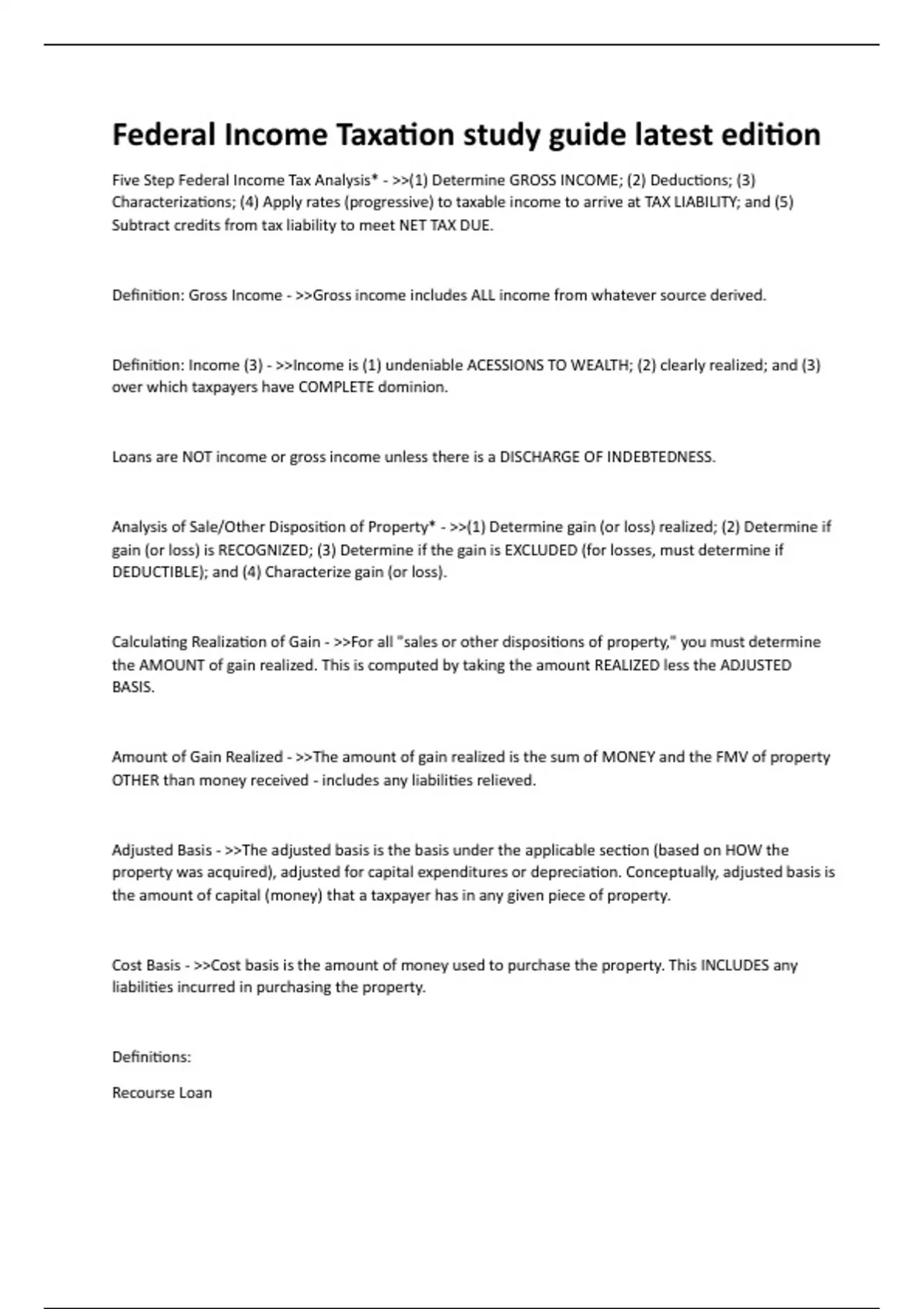 Federal Income Taxation study guide latest edition

Five Step Federal Income Tax Analysis* - >>(1) Determine GROSS INCOME; (2) Deductions; (3) Characterizations; (4) Apply rates (progressive) to taxable income to arrive at TAX LIABILITY; and (5) Subtract credits from tax liability to meet NET TAX DUE.

Definition: Gross Income - >>Gross income includes ALL income from whatever source derived.

Definition: Income (3) - >>Income is (1) undeniable ACESSIONS TO WEALTH; (2) clearly realized; and (3) over which taxpayers have COMPLETE dominion.

Loans are NOT income or gross income unless there is a DISCHARGE OF INDEBTEDNESS.

Analysis of Sale/Other Disposition of Property* - >>(1) Determine gain (or loss) realized; (2) Determine if gain (or loss) is RECOGNIZED; (3) Determine if the gain is EXCLUDED (for losses, must determine if DEDUCTIBLE); and (4) Characterize gain (or loss).

Calculating Realization of Gain - >>For all "sales or other dispositions of property," you must determine the AMOUNT of gain realized. This is computed by taking the amount REALIZED less the ADJUSTED BASIS.

Amount of Gain Realized - >>The amount of gain realized is the sum of MONEY and the FMV of property OTHER than money received - includes any liabilities relieved.

Adjusted Basis - >>The adjusted basis is the basis under the applicable section (based on HOW the property was acquired), adjusted for capital expenditures or depreciation. Conceptually, adjusted basis is the amount of capital (money) that a taxpayer has in any given piece of property.

Cost Basis - >>Cost basis is the amount of money used to purchase the property. This INCLUDES any liabilities incurred in purchasing the property.

Definitions:

Recourse Loan